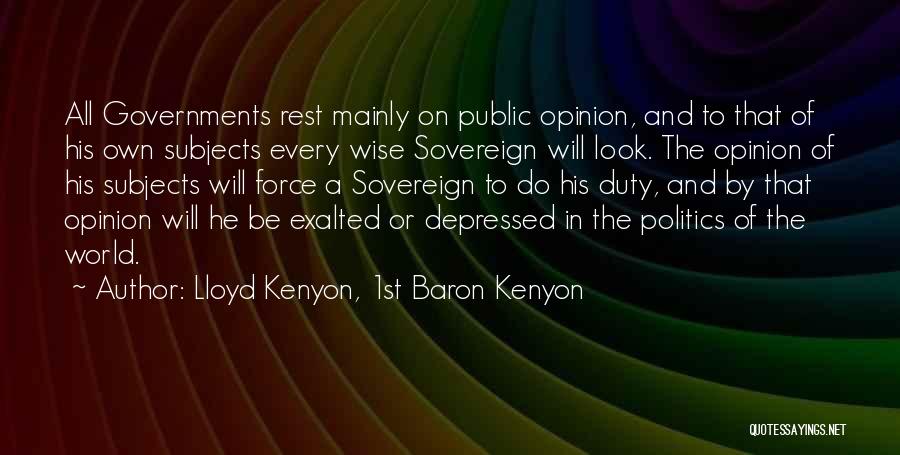 All Governments rest mainly on public opinion, and to that of his own subjects every wise Sovereign will look. The opinion of his subjects will force a Sovereign to do his duty, and by that opinion will he be exalted or depressed in the politics of the world.

~ Author: Lloyd Kenyon, 1st Baron Kenyon

QUOTESSAYINGS.NET